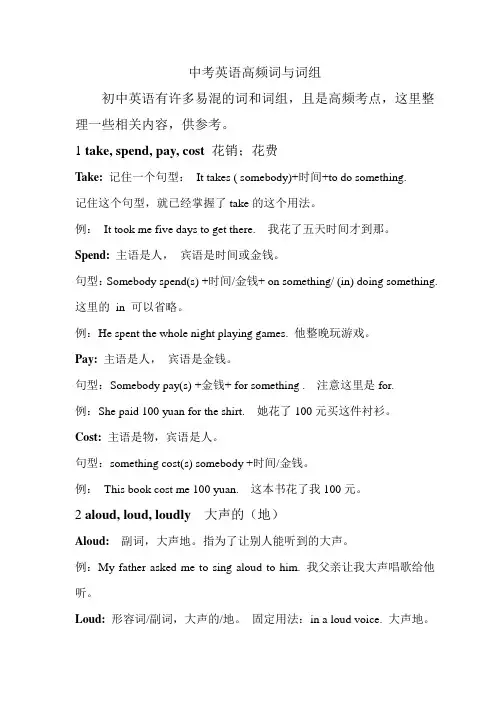 中考英语高频词与词组

初中英语有许多易混的词和词组，且是高频考点，这里整理一些相关内容，供参考。

1 take, spend, pay, cost 花销；花费

Take: 记住一个句型： It takes ( somebody)+时间+to do something.

记住这个句型，就已经掌握了 take 的这个用法。

例： It took me five days to get there. 我花了五天时间才到那。

Spend: 主语是人， 宾语是时间或金钱。

句型：Somebody spend(s) +时间/金钱+ on something/ (in) doing something.

这里的 in 可以省略。

例：He spent the whole night playing games. 他整晚玩游戏。

Pay: 主语是人， 宾语是金钱。

句型：Somebody pay(s) +金钱+ for something . 注意这里是 for.

例：She paid 100 yuan for the shirt. 她花了 100 元买这件衬衫。

Cost: 主语是物，宾语是人。

句型：something cost(s) somebody +时间/金钱。

例： This book cost me 100 yuan. 这本书花了我 100 元。

2 aloud, loud, loudly 大声的（地）

Aloud: 副词，大声地。指为了让别人能听到的大声。

例：My father asked me to sing aloud to him. 我父亲让我大声唱歌给他听。

Loud: 形容词/副词，大声的/地。 固定用法：in a loud voice. 大声地。